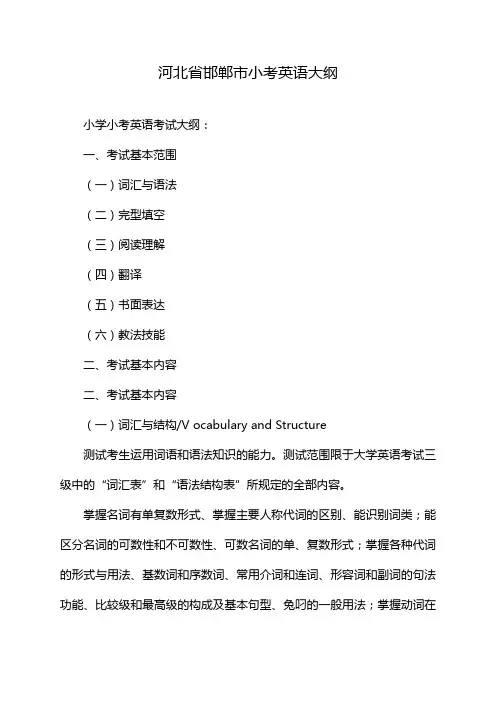 河北省邯郸市小考英语大纲

小学小考英语考试大纲：

一、考试基本范围

（一）词汇与语法

（二）完型填空

（三）阅读理解

（四）翻译

（五）书面表达

（六）教法技能

二、考试基本内容

二、考试基本内容

（一）词汇与结构/V ocabulary and Structure

测试考生运用词语和语法知识的能力。测试范围限于大学英语考试三级中的“词汇表”和“语法结构表”所规定的全部内容。

掌握名词有单复数形式、掌握主要人称代词的区别、能识别词类；能区分名词的可数性和不可数性、可数名词的单、复数形式；掌握各种代词的形式与用法、基数词和序数词、常用介词和连词、形容词和副词的句法功能、比较级和最高级的构成及基本句型、免叼的一般用法；掌握动词在